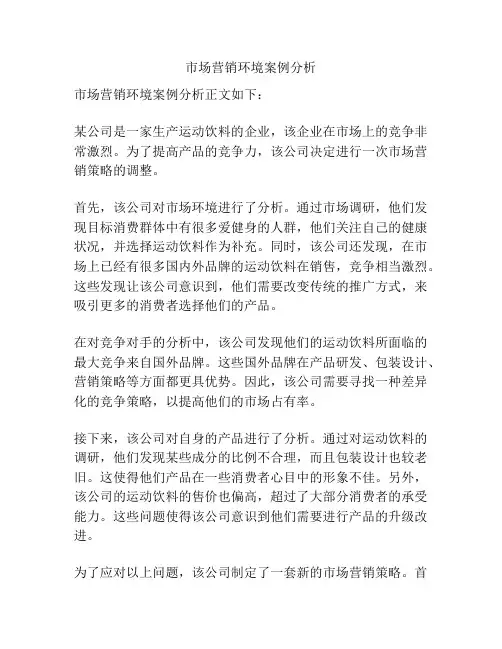 市场营销环境案例分析

市场营销环境案例分析正文如下：

某公司是一家生产运动饮料的企业，该企业在市场上的竞争非常激烈。为了提高产品的竞争力，该公司决定进行一次市场营销策略的调整。

首先，该公司对市场环境进行了分析。通过市场调研，他们发现目标消费群体中有很多爱健身的人群，他们关注自己的健康状况，并选择运动饮料作为补充。同时，该公司还发现，在市场上已经有很多国内外品牌的运动饮料在销售，竞争相当激烈。这些发现让该公司意识到，他们需要改变传统的推广方式，来吸引更多的消费者选择他们的产品。

在对竞争对手的分析中，该公司发现他们的运动饮料所面临的最大竞争来自国外品牌。这些国外品牌在产品研发、包装设计、营销策略等方面都更具优势。因此，该公司需要寻找一种差异化的竞争策略，以提高他们的市场占有率。

接下来，该公司对自身的产品进行了分析。通过对运动饮料的调研，他们发现某些成分的比例不合理，而且包装设计也较老旧。这使得他们产品在一些消费者心目中的形象不佳。另外，该公司的运动饮料的售价也偏高，超过了大部分消费者的承受能力。这些问题使得该公司意识到他们需要进行产品的升级改进。

为了应对以上问题，该公司制定了一套新的市场营销策略。首